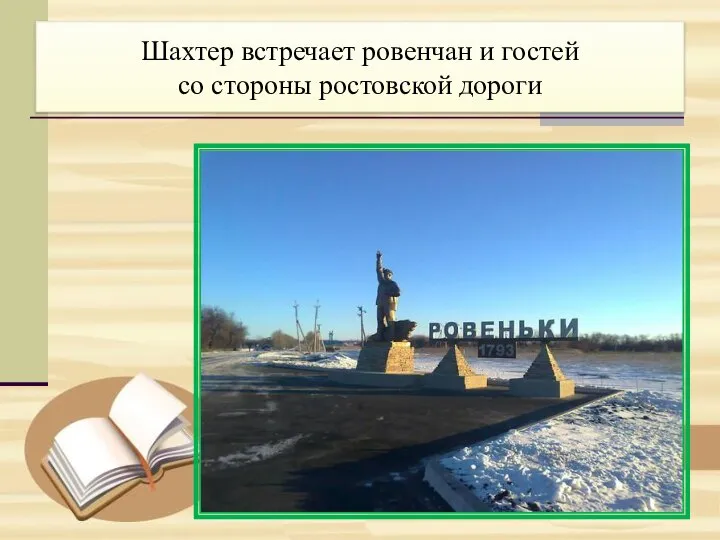 Шахтер встречает ровенчан и гостей
со стороны ростовской дороги

РОВЕНЬКИ
1793